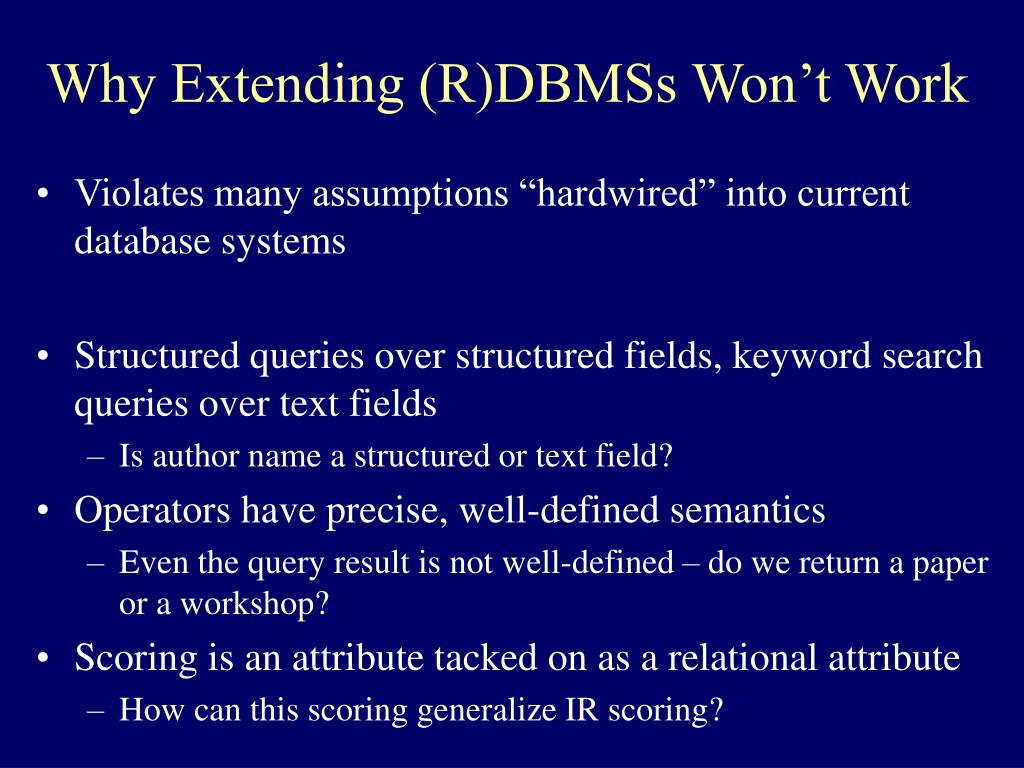 Why Extending (R)DBMSs Won’t Work

• Violates many assumptions “hardwired” into current database systems

• Structured queries over structured fields, keyword search queries over text fields
– Is author name a structured or text field?

• Operators have precise, well-defined semantics
– Even the query result is not well-defined – do we return a paper or a workshop?

• Scoring is an attribute tacked on as a relational attribute
– How can this scoring generalize IR scoring?